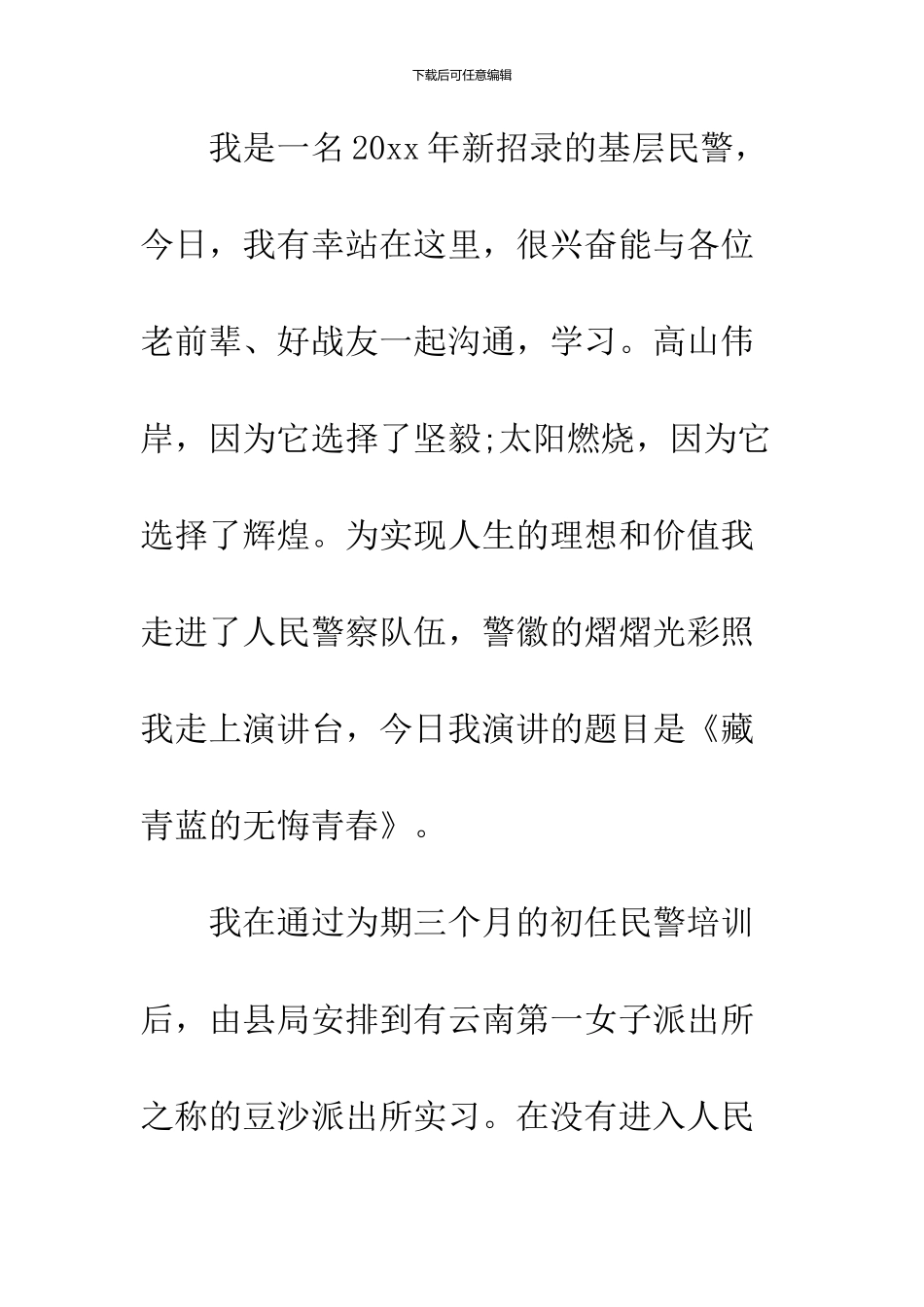 下载后可任意编辑

我是一名20xx年新招录的基层民警，今日，我有幸站在这里，很兴奋能与各位老前辈、好战友一起沟通，学习。高山伟岸，因为它选择了坚毅;太阳燃烧，因为它选择了辉煌。为实现人生的理想和价值我走进了人民警察队伍，警徽的熠熠光彩照我走上演讲台，今日我演讲的题目是《藏青蓝的无悔青春》。

我在通过为期三个月的初任民警培训后，由县局安排到有云南第一女子派出所之称的豆沙派出所实习。在没有进入人民